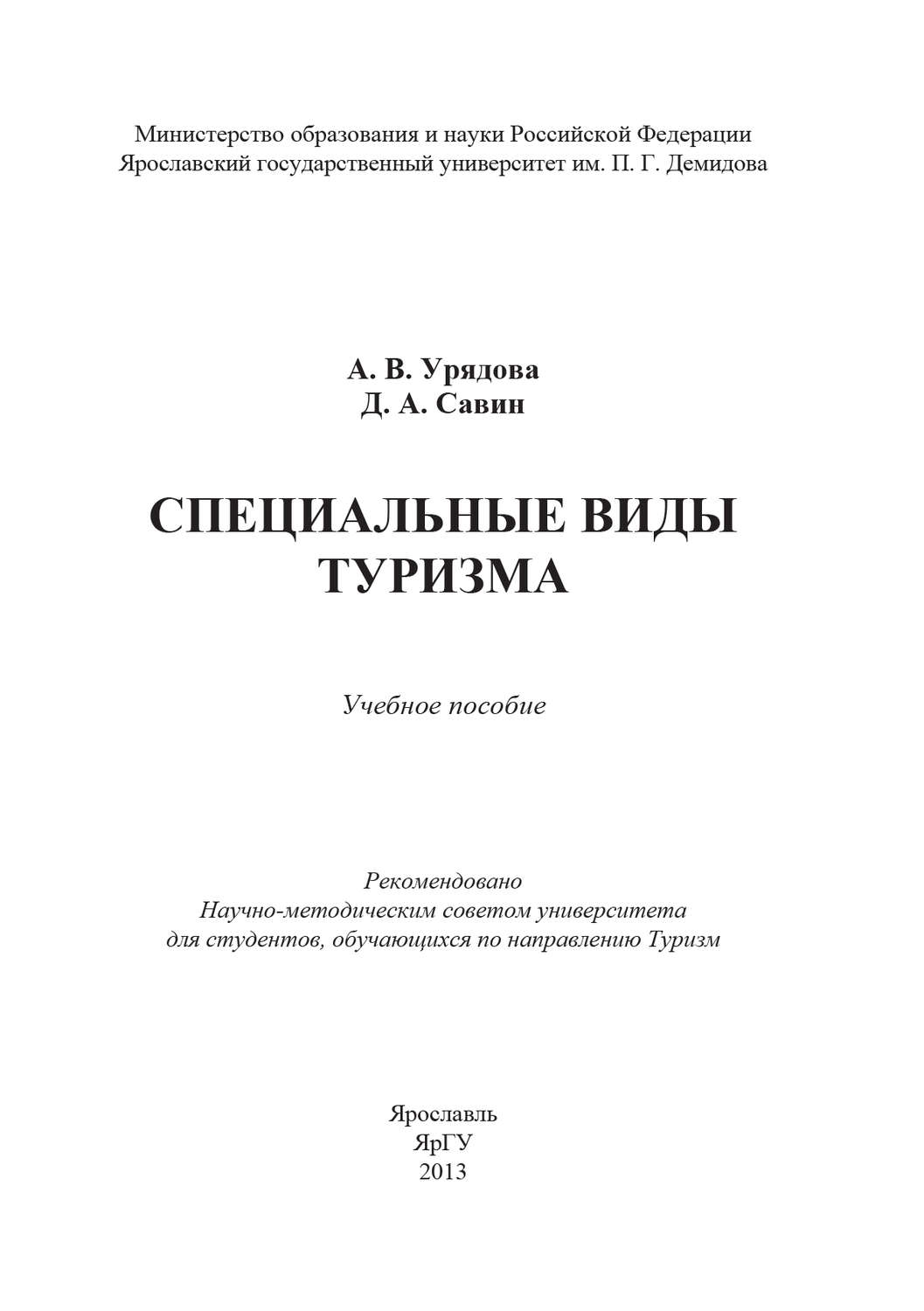 Министерство образования и науки Российской Федерации
Ярославский государственный университет им. П. Г. Демидова

А. В. Урядова
Д. А. Савин

СПЕЦИАЛЬНЫЕ ВИДЫ
ТУРИЗМА

Учебное пособие

Рекомендовано
Научно-методическим советом университета
для студентов, обучающихся по направлению Туризм

Ярославль
ЯрГУ
2013